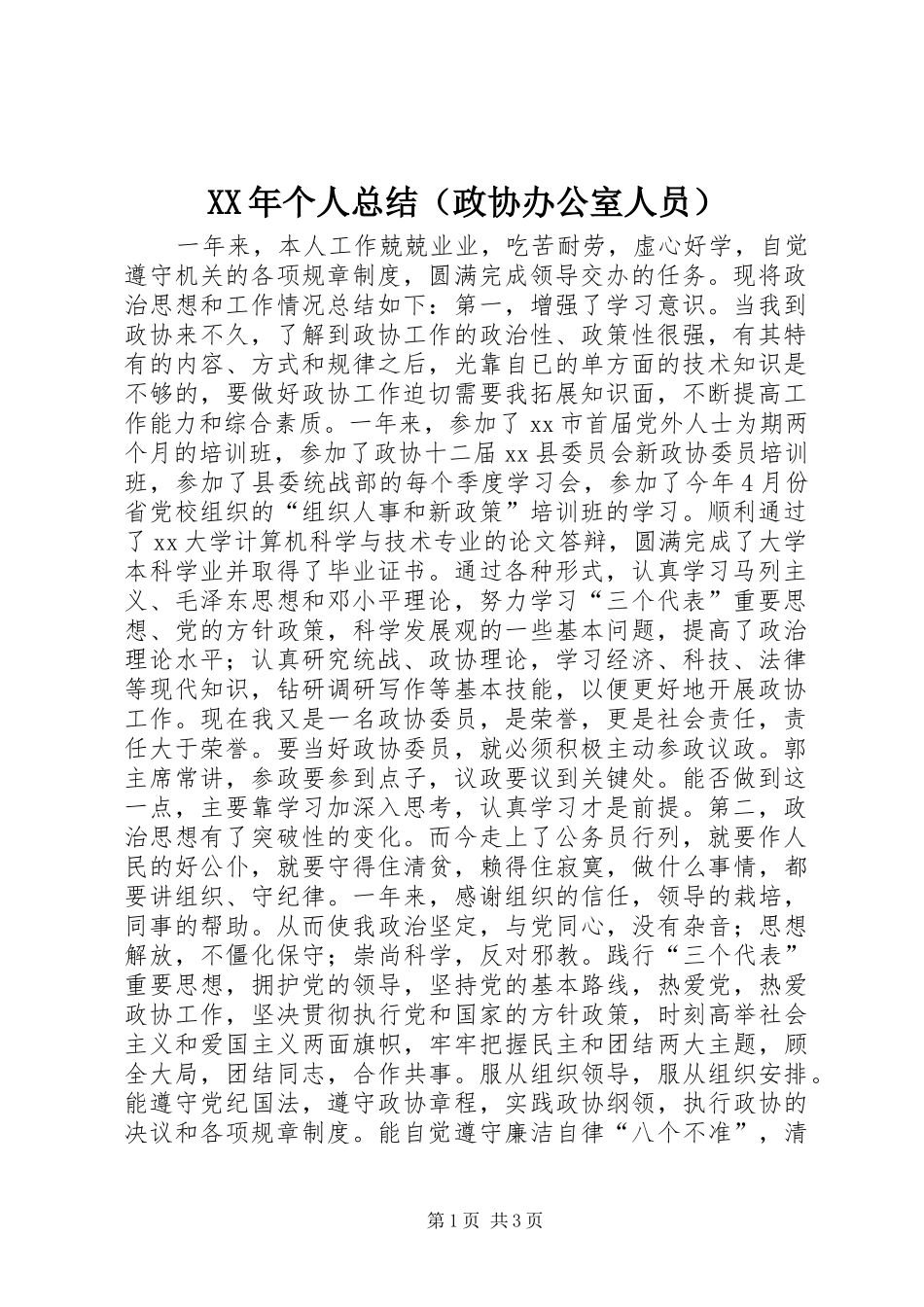 XX年个人总结（政协办公室人员）

一年来，本人工作兢兢业业，吃苦耐劳，虚心好学，自觉遵守机关的各项规章制度，圆满完成领导交办的任务。现将政治思想和工作情况总结如下：第一，增强了学习意识。当我到政协来不久，了解到政协工作的政治性、政策性很强，有其特有的内容、方式和规律之后，光靠自已的单方面的技术知识是不够的，要做好政协工作迫切需要我拓展知识面，不断提高工作能力和综合素质。一年来，参加了xx市首届党外人士为期两个月的培训班，参加了政协十二届xx县委员会新政协委员培训班，参加了县委统战部的每个季度学习会，参加了今年4月份省党校组织的“组织人事和新政策”培训班的学习。顺利通过了xx大学计算机科学与技术专业的论文答辩，圆满完成了大学本科学业并取得了毕业证书。通过各种形式，认真学习马列主义、毛泽东思想和邓小平理论，努力学习“三个代表”重要思想、党的方针政策，科学发展观的一些基本问题，提高了政治理论水平；认真研究统战、政协理论，学习经济、科技、法律等现代知识，钻研调研写作等基本技能，以便更好地开展政协工作。现在我又是一名政协委员，是荣誉，更是社会责任，责任大于荣誉。要当好政协委员，就必须积极主动参政议政。郭主席常讲，参政要参到点子，议政要议到关键处。能否做到这一点，主要靠学习加深入思考，认真学习才是前提。第二，政治思想有了突破性的变化。而今走上了公务员行列，就要作人民的好公仆，就要守得住清贫，赖得住寂寞，做什么事情，都要讲组织、守纪律。一年来，感谢组织的信任，领导的栽培，同事的帮助。从而使我政治坚定，与党同心，没有杂音；思想解放，不僵化保守；崇尚科学，反对邪教。践行“三个代表”重要思想，拥护党的领导，坚持党的基本路线，热爱党，热爱政协工作，坚决贯彻执行党和国家的方针政策，时刻高举社会主义和爱国主义两面旗帜，牢牢把握民主和团结两大主题，顾全大局，团结同志，合作共事。服从组织领导，服从组织安排。能遵守党纪国法，遵守政协章程，实践政协纲领，执行政协的决议和各项规章制度。能自觉遵守廉洁自律“八个不准”，清

第1页 共3页